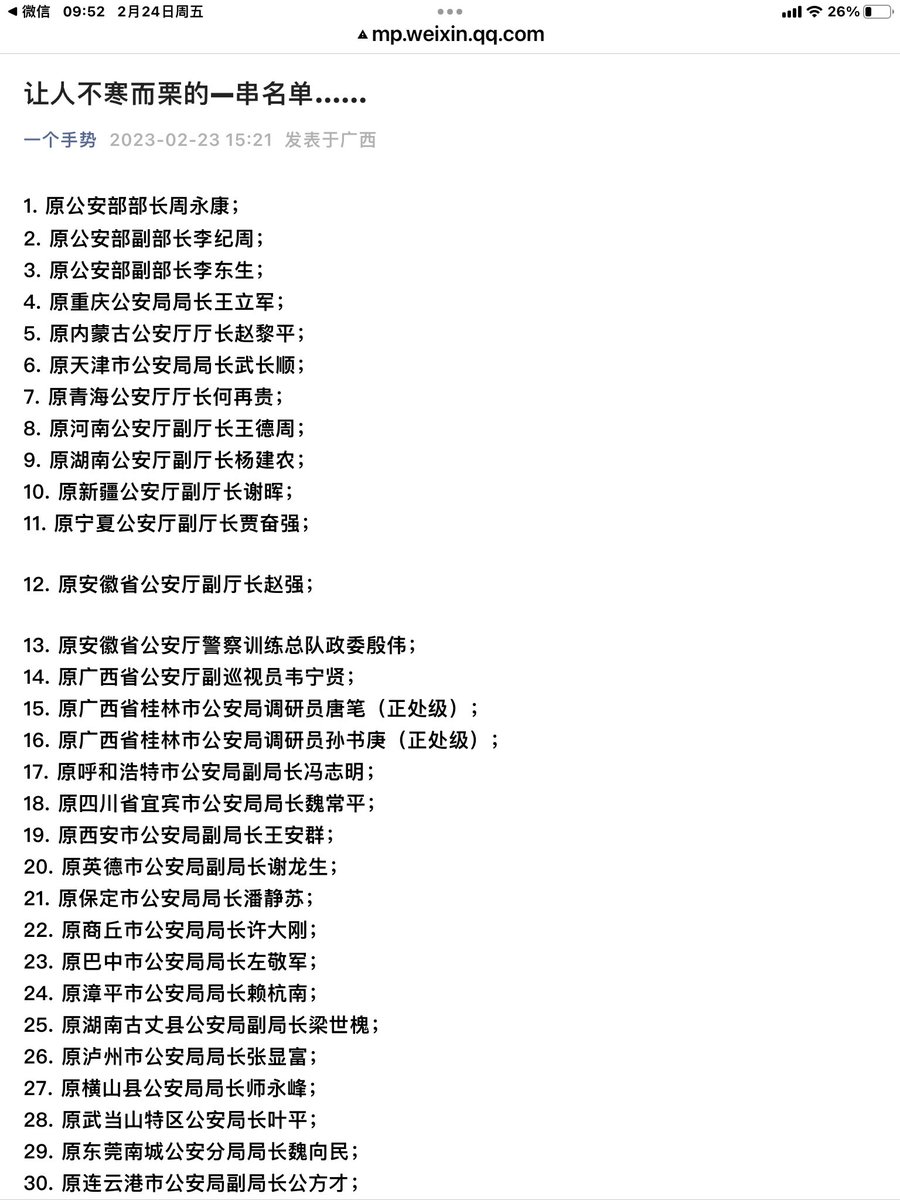 ◀ 微信 09:52 2月24日周五
26%
mp.weixin.qq.com

让人不寒而栗的一串名单……

一个手势 2023-02-23 15:21 发表于广西

1. 原公安部部长周永康；
2. 原公安部副部长李纪周；
3. 原公安部副部长李东生；
4. 原重庆公安局局长王立军；
5. 原内蒙古公安厅厅长赵黎平；
6. 原天津市公安局局长武长顺；
7. 原青海公安厅厅长何再贵；
8. 原河南公安厅副厅长王德周；
9. 原湖南公安厅副厅长杨建农；
10. 原新疆公安厅副厅长谢晖；
11. 原宁夏公安厅副厅长贾奋强；

12. 原安徽省公安厅副厅长赵强；

13. 原安徽省公安厅警察训练总队政委殷伟；
14. 原广西省公安厅副巡视员韦宁贤；
15. 原广西省桂林市公安局调研员唐笔（正处级）；
16. 原广西省桂林市公安局调研员孙书庚（正处级）；
17. 原呼和浩特市公安局副局长冯志明；
18. 原四川省宜宾市公安局局长魏常平；
19. 原西安市公安局副局长王安群；
20. 原英德市公安局副局长谢龙生；
21. 原保定市公安局局长潘静苏；
22. 原商丘市公安局局长许大刚；
23. 原巴中市公安局局长左敬军；
24. 原漳平市公安局局长赖杭南；
25. 原湖南古丈县公安局副局长梁世槐；
26. 原泸州市公安局局长张显富；
27. 原横山县公安局局长师永峰；
28. 原武当山特区公安局长叶平；
29. 原东莞南城公安分局局长魏向民；
30. 原连云港市公安局副局长公方才；